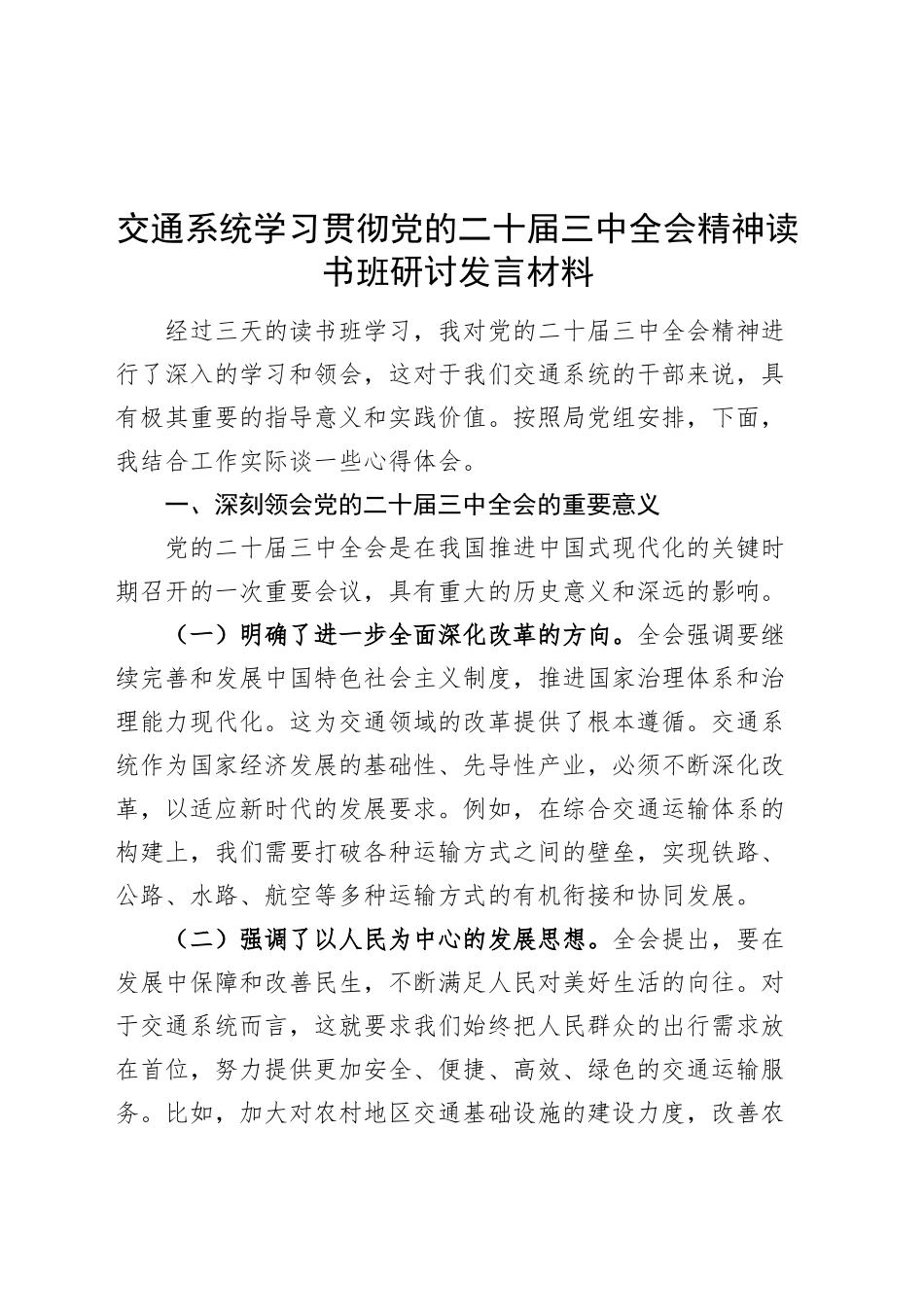 交通系统学习贯彻党的二十届三中全会精神读书班研讨发言材料

经过三天的读书班学习，我对党的二十届三中全会精神进行了深入的学习和领会，这对于我们交通系统的干部来说，具有极其重要的指导意义和实践价值。按照局党组安排，下面，我结合工作实际谈一些心得体会。

一、深刻领会党的二十届三中全会的重要意义

党的二十届三中全会是在我国推进中国式现代化的关键时期召开的一次重要会议，具有重大的历史意义和深远的影响。

（一）明确了进一步全面深化改革的方向。全会强调要继续完善和发展中国特色社会主义制度，推进国家治理体系和治理能力现代化。这为交通领域的改革提供了根本遵循。交通系统作为国家经济发展的基础性、先导性产业，必须不断深化改革，以适应新时代的发展要求。例如，在综合交通运输体系的构建上，我们需要打破各种运输方式之间的壁垒，实现铁路、公路、水路、航空等多种运输方式的有机衔接和协同发展。

（二）强调了以人民为中心的发展思想。全会提出，要在发展中保障和改善民生，不断满足人民对美好生活的向往。对于交通系统而言，这就要求我们始终把人民群众的出行需求放在首位，努力提供更加安全、便捷、高效、绿色的交通运输服务。比如，加大对农村地区交通基础设施的建设力度，改善农